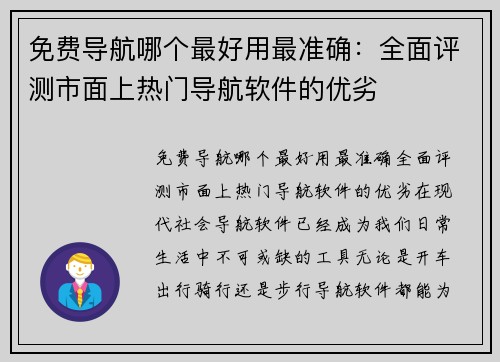 免费导航哪个最好用最准确：全面评测市面上热门导航软件的优劣

免费导航哪个最好用最准确全面评测市面上热门导航软件的优劣在现代社会导航软件已经成为我们日常生活中不可或缺的工具无论是开车出行骑行还是步行导航软件都能为